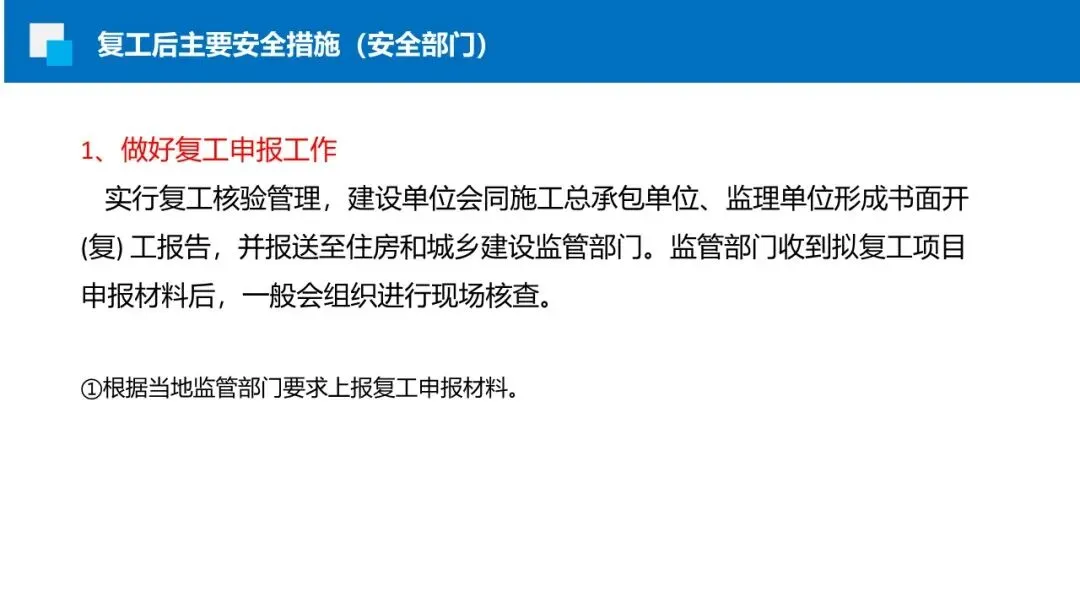 复工后主要安全措施（安全部门）

1、做好复工申报工作

实行复工核验管理，建设单位会同施工总承包单位、监理单位形成书面开(复)工报告，并报送至住房和城乡建设监管部门。监管部门收到拟复工项目申报材料后，一般会组织进行现场核查。

①根据当地监管部门要求上报复工申报材料。